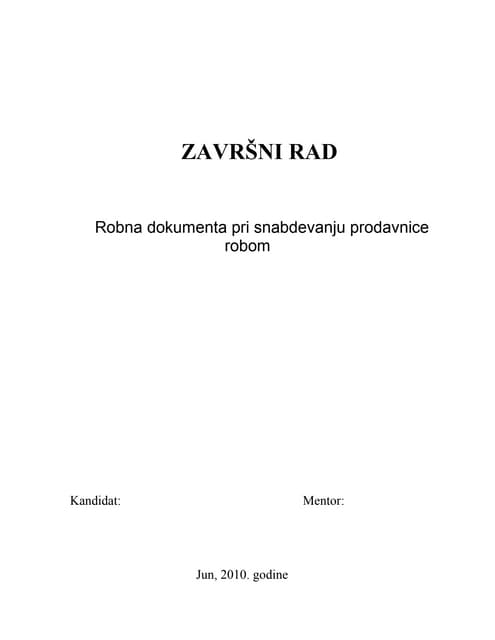 ZAVRŠNI RAD

Robna dokumenta pri snabdevanju prodavnice robom

Kandidat:

Mentor:

Jun, 2010. godine